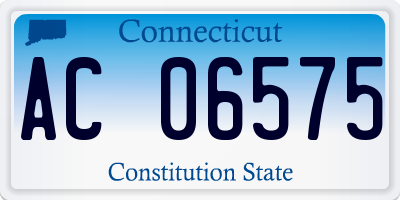 Connecticut

AC 06575

Constitution State